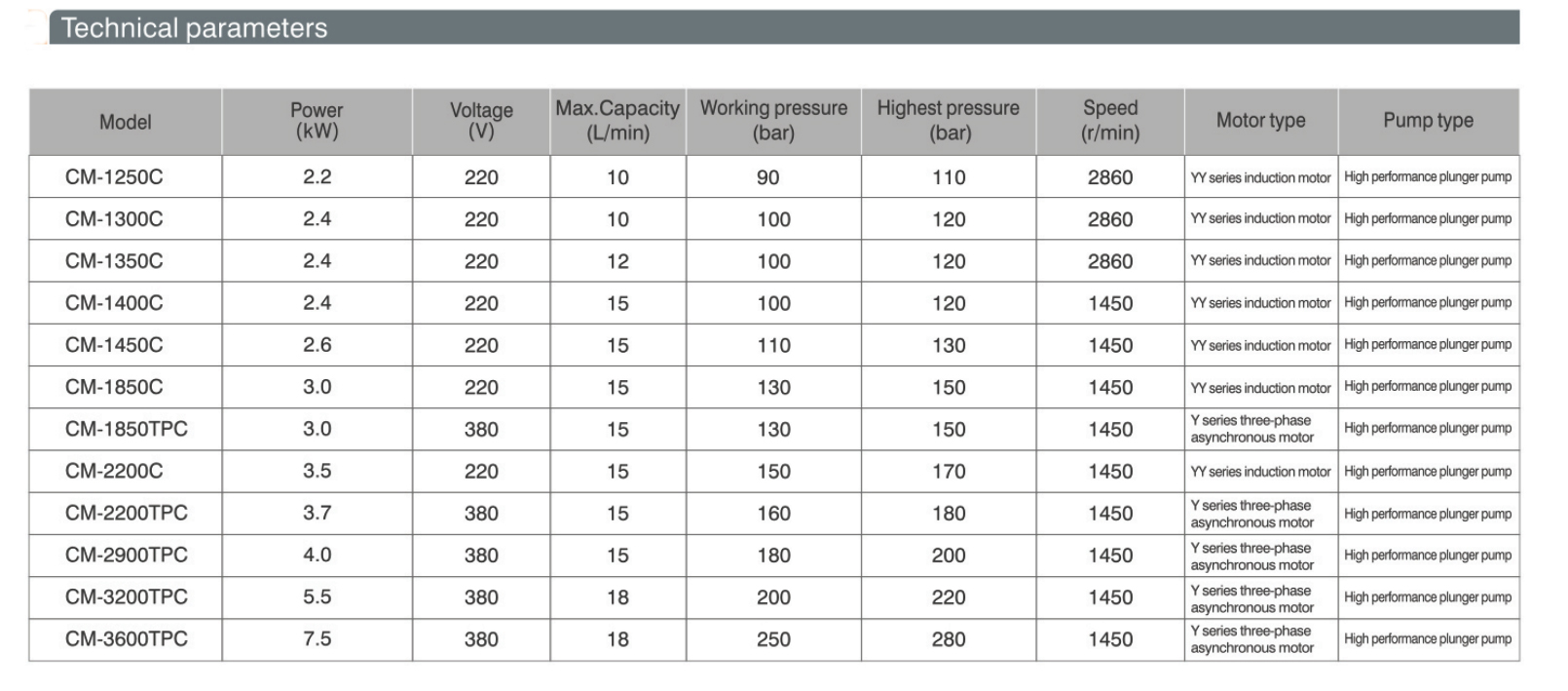 Technical parameters

| Model | Power (kW) | Voltage (V) | Max.Capacity (L/min) | Working pressure (bar) | Highest pressure (bar) | Speed (r/min) | Motor type | Pump type |
|---|---|---|---|---|---|---|---|---|
| CM-1250C | 2.2 | 220 | 10 | 90 | 110 | 2860 | YY series induction motor | High performance plunger pump |
| CM-1300C | 2.4 | 220 | 10 | 100 | 120 | 2860 | YY series induction motor | High performance plunger pump |
| CM-1350C | 2.4 | 220 | 12 | 100 | 120 | 2860 | YY series induction motor | High performance plunger pump |
| CM-1400C | 2.4 | 220 | 15 | 100 | 120 | 1450 | YY series induction motor | High performance plunger pump |
| CM-1450C | 2.6 | 220 | 15 | 110 | 130 | 1450 | YY series induction motor | High performance plunger pump |
| CM-1850C | 3.0 | 220 | 15 | 130 | 150 | 1450 | YY series induction motor | High performance plunger pump |
| CM-1850TPC | 3.0 | 380 | 15 | 130 | 150 | 1450 | Y series three-phase asynchronous motor | High performance plunger pump |
| CM-2200C | 3.5 | 220 | 15 | 150 | 170 | 1450 | YY series induction motor | High performance plunger pump |
| CM-2200TPC | 3.7 | 380 | 15 | 160 | 180 | 1450 | Y series three-phase asynchronous motor | High performance plunger pump |
| CM-2900TPC | 4.0 | 380 | 15 | 180 | 200 | 1450 | Y series three-phase asynchronous motor | High performance plunger pump |
| CM-3200TPC | 5.5 | 380 | 18 | 200 | 220 | 1450 | Y series three-phase asynchronous motor | High performance plunger pump |
| CM-3600TPC | 7.5 | 380 | 18 | 250 | 280 | 1450 | Y series three-phase asynchronous motor | High performance plunger pump |